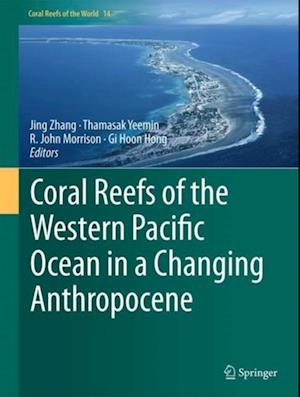 Coral Reefs of the World 14

Jing Zhang · Thamasak Yeemin
R. John Morrison · Gi Hoon Hong
Editors

Coral Reefs of the Western Pacific Ocean in a Changing Anthropocene

Springer